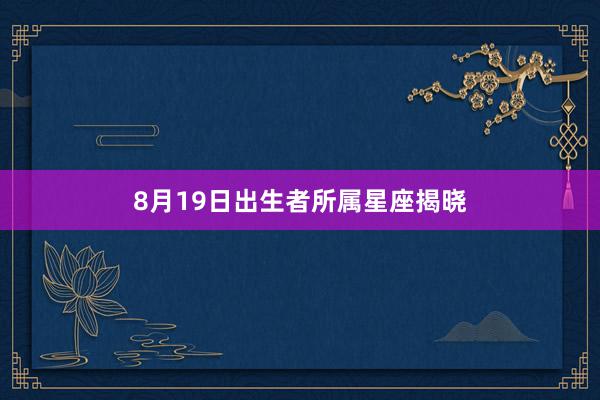 8月19日出生者所属星座揭晓